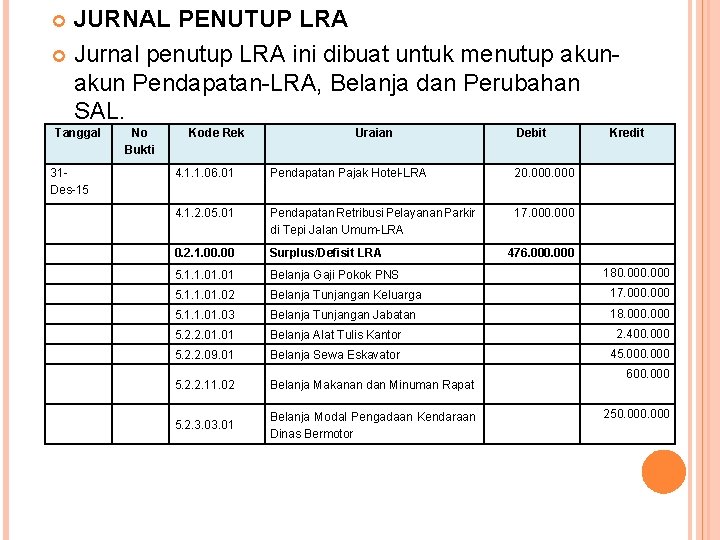 JURNAL PENUTUP LRA

Jurnal penutup LRA ini dibuat untuk menutup akun-akun Pendapatan-LRA, Belanja dan Perubahan SAL.

| Tanggal | No Bukti | Kode Rek | Uraian | Debit | Kredit |
|---|---|---|---|---|---|
| 31-Des-15 | | 4.1.1.06.01 | Pendapatan Pajak Hotel-LRA | 20.000.000 | |
| | | 4.1.2.05.01 | Pendapatan Retribusi Pelayanan Parkir di Tepi Jalan Umum-LRA | 17.000.000 | |
| | | 0.2.1.00.00 | Surplus/Defisit LRA | 476.000.000 | |
| | | 5.1.1.01.01 | Belanja Gaji Pokok PNS | | 180.000.000 |
| | | 5.1.1.01.02 | Belanja Tunjangan Keluarga | | 17.000.000 |
| | | 5.1.1.01.03 | Belanja Tunjangan Jabatan | | 18.000.000 |
| | | 5.2.2.01.01 | Belanja Alat Tulis Kantor | | 2.400.000 |
| | | 5.2.2.09.01 | Belanja Sewa Eskavator | | 45.000.000 |
| | | 5.2.2.11.02 | Belanja Makanan dan Minuman Rapat | | 600.000 |
| | | 5.2.3.03.01 | Belanja Modal Pengadaan Kendaraan Dinas Bermotor | | 250.000.000 |